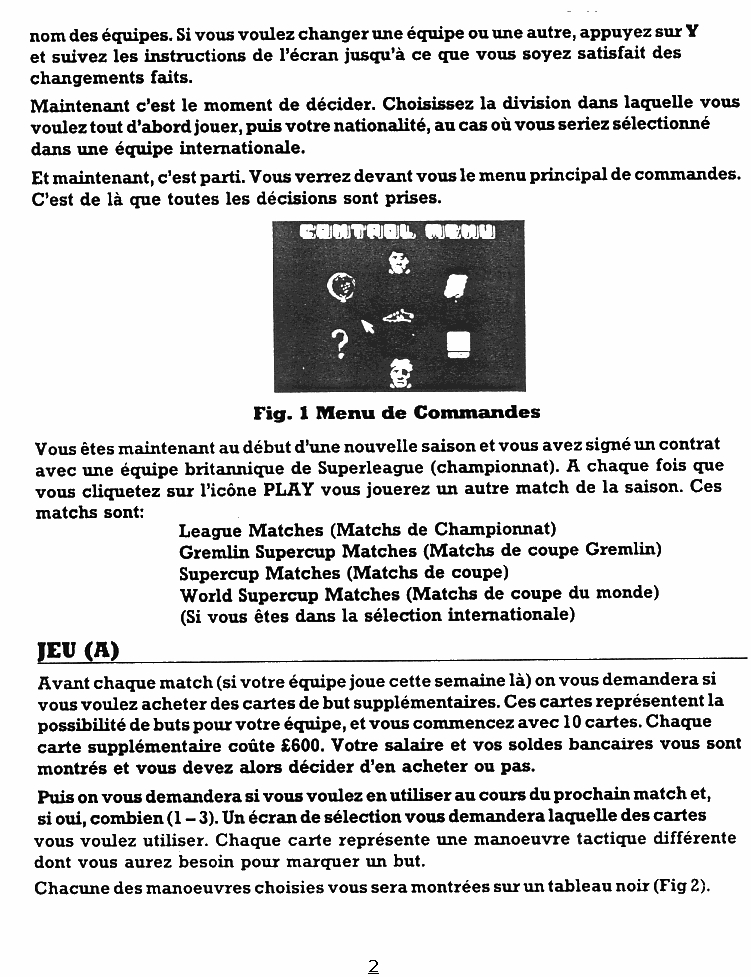 nom des équipes. Si vous voulez changer une équipe ou une autre, appuyez sur Y et suivez les instructions de l'écran jusqu'à ce que vous soyez satisfait des changements faits.

Maintenant c'est le moment de décider. Choisissez la division dans laquelle vous voulez tout d'abord jouer, puis votre nationalité, au cas où vous seriez sélectionné dans une équipe internationale.

Et maintenant, c'est parti. Vous verrez devant vous le menu principal de commandes. C'est de là que toutes les décisions sont prises.

CONTROL MENU

?

Fig. 1 Menu de Commandes

Vous êtes maintenant au début d'une nouvelle saison et vous avez signé un contrat avec une équipe britannique de Superleague (championnat). A chaque fois que vous cliquetez sur l'icône PLAY vous jouerez un autre match de la saison. Ces matchs sont:

League Matches (Matchs de Championnat)
Gremlin Supercup Matches (Matchs de coupe Gremlin)
Supercup Matches (Matchs de coupe)
World Supercup Matches (Matchs de coupe du monde)
(Si vous êtes dans la sélection internationale)

JEU (A)

Avant chaque match (si votre équipe joue cette semaine là) on vous demandera si vous voulez acheter des cartes de but supplémentaires. Ces cartes représentent la possibilité de buts pour votre équipe, et vous commencez avec 10 cartes. Chaque carte supplémentaire coûte £600. Votre salaire et vos soldes bancaires vous sont montrés et vous devez alors décider d'en acheter ou pas.

Puis on vous demandera si vous voulez en utiliser au cours du prochain match et, si oui, combien (1 – 3). Un écran de sélection vous demandera laquelle des cartes vous voulez utiliser. Chaque carte représente une manoeuvre tactique différente dont vous aurez besoin pour marquer un but.

Chacune des manoeuvres choisies vous sera montrées sur un tableau noir (Fig 2).

2